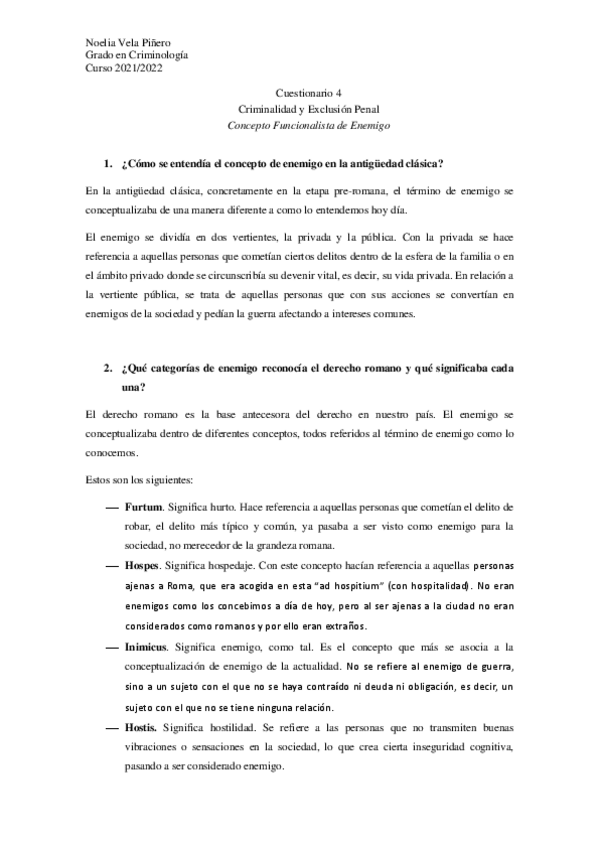 Noelia Vela Piñero
Grado en Criminología
Curso 2021/2022

Cuestionario 4
Criminalidad y Exclusión Penal
Concepto Funcionalista de Enemigo

1. ¿Cómo se entendía el concepto de enemigo en la antigüedad clásica?

En la antigüedad clásica, concretamente en la etapa pre-romana, el término de enemigo se conceptualizaba de una manera diferente a como lo entendemos hoy día.

El enemigo se dividía en dos vertientes, la privada y la pública. Con la privada se hace referencia a aquellas personas que cometían ciertos delitos dentro de la esfera de la familia o en el ámbito privado donde se circunscribía su devenir vital, es decir, su vida privada. En relación a la vertiente pública, se trata de aquellas personas que con sus acciones se convertían en enemigos de la sociedad y pedían la guerra afectando a intereses comunes.

2. ¿Qué categorías de enemigo reconocía el derecho romano y qué significaba cada una?

El derecho romano es la base antecesora del derecho en nuestro país. El enemigo se conceptualizaba dentro de diferentes conceptos, todos referidos al término de enemigo como lo conocemos.

Estos son los siguientes:

— Furtum. Significa hurto. Hace referencia a aquellas personas que cometían el delito de robar, el delito más típico y común, ya pasaba a ser visto como enemigo para la sociedad, no merecedor de la grandeza romana.

— Hospes. Significa hospedaje. Con este concepto hacían referencia a aquellas personas ajenas a Roma, que era acogida en esta "ad hospitium" (con hospitalidad). No eran enemigos como los concebimos a día de hoy, pero al ser ajenas a la ciudad no eran considerados como romanos y por ello eran extraños.

— Inimicus. Significa enemigo, como tal. Es el concepto que más se asocia a la conceptualización de enemigo de la actualidad. No se refiere al enemigo de guerra, sino a un sujeto con el que no se haya contraído ni deuda ni obligación, es decir, un sujeto con el que no se tiene ninguna relación.

— Hostis. Significa hostilidad. Se refiere a las personas que no transmiten buenas vibraciones o sensaciones en la sociedad, lo que crea cierta inseguridad cognitiva, pasando a ser considerado enemigo.